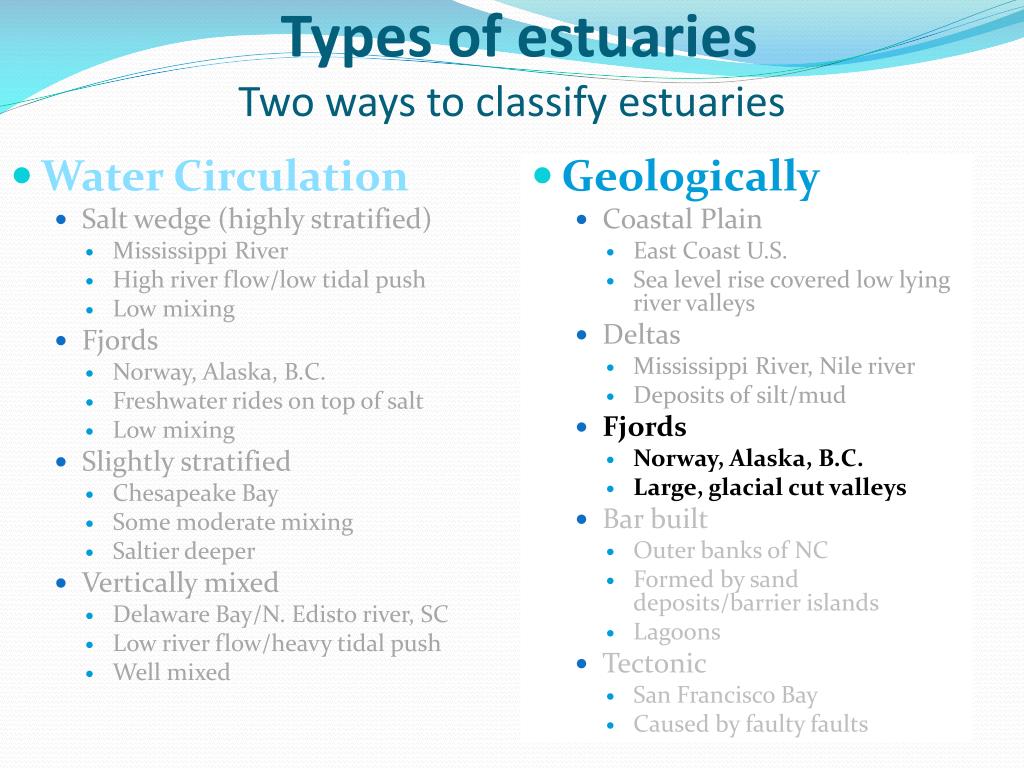 Types of estuaries
Two ways to classify estuaries

Water Circulation
Salt wedge (highly stratified)
Mississippi River
High river flow/low tidal push
Low mixing
Fjords
Norway, Alaska, B.C.
Freshwater rides on top of salt
Low mixing
Slightly stratified
Chesapeake Bay
Some moderate mixing
Saltier deeper
Vertically mixed
Delaware Bay/N. Edisto river, SC
Low river flow/heavy tidal push
Well mixed

Geologically
Coastal Plain
East Coast U.S.
Sea level rise covered low lying river valleys
Deltas
Mississippi River, Nile river
Deposits of silt/mud
Fjords
Norway, Alaska, B.C.
Large, glacial cut valleys
Bar built
Outer banks of NC
Formed by sand deposits/barrier islands
Lagoons
Tectonic
San Francisco Bay
Caused by faulty faults